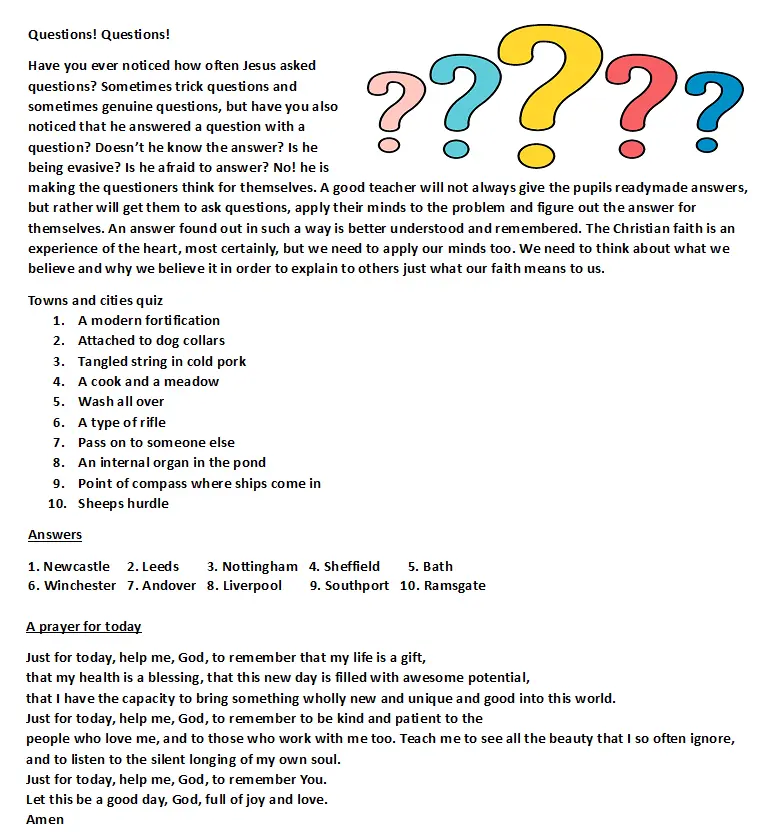 Questions! Questions!

Have you ever noticed how often Jesus asked questions? Sometimes trick questions and sometimes genuine questions, but have you also noticed that he answered a question with a question? Doesn't he know the answer? Is he being evasive? Is he afraid to answer? No! he is making the questioners think for themselves. A good teacher will not always give the pupils readymade answers, but rather will get them to ask questions, apply their minds to the problem and figure out the answer for themselves. An answer found out in such a way is better understood and remembered. The Christian faith is an experience of the heart, most certainly, but we need to apply our minds too. We need to think about what we believe and why we believe it in order to explain to others just what our faith means to us.

Towns and cities quiz
1. A modern fortification
2. Attached to dog collars
3. Tangled string in cold pork
4. A cook and a meadow
5. Wash all over
6. A type of rifle
7. Pass on to someone else
8. An internal organ in the pond
9. Point of compass where ships come in
10. Sheeps hurdle

Answers

1. Newcastle 2. Leeds 3. Nottingham 4. Sheffield 5. Bath
6. Winchester 7. Andover 8. Liverpool 9. Southport 10. Ramsgate

A prayer for today

Just for today, help me, God, to remember that my life is a gift,
that my health is a blessing, that this new day is filled with awesome potential,
that I have the capacity to bring something wholly new and unique and good into this world.
Just for today, help me, God, to remember to be kind and patient to the
people who love me, and to those who work with me too. Teach me to see all the beauty that I so often ignore,
and to listen to the silent longing of my own soul.
Just for today, help me, God, to remember You.
Let this be a good day, God, full of joy and love.
Amen